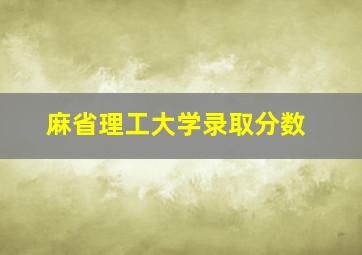 麻省理工大学录取分数